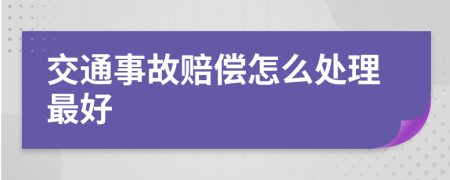 交通事故赔偿怎么处理最好